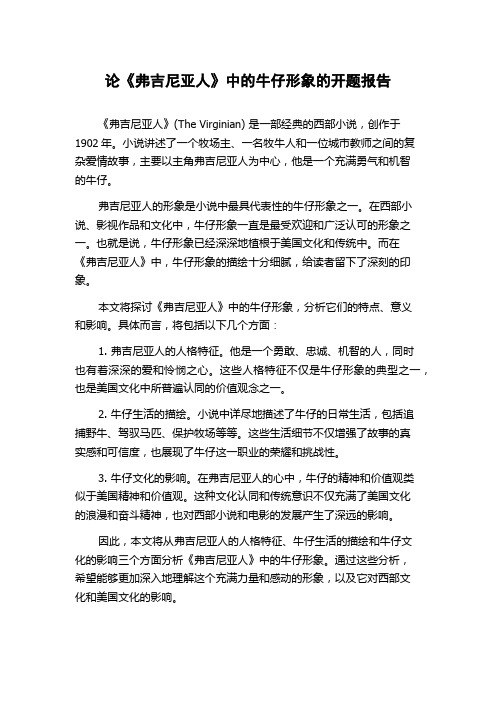 论《弗吉尼亚人》中的牛仔形象的开题报告

《弗吉尼亚人》(The Virginian) 是一部经典的西部小说，创作于 1902 年。小说讲述了一个牧场主、一名牧牛人和一位城市教师之间的复杂爱情故事，主要以主角弗吉尼亚人为中心，他是一个充满勇气和机智的牛仔。

弗吉尼亚人的形象是小说中最具代表性的牛仔形象之一。在西部小说、影视作品和文化中，牛仔形象一直是最受欢迎和广泛认可的形象之一。也就是说，牛仔形象已经深深地植根于美国文化和传统中。而在《弗吉尼亚人》中，牛仔形象的描绘十分细腻，给读者留下了深刻的印象。

本文将探讨《弗吉尼亚人》中的牛仔形象，分析它们的特点、意义和影响。具体而言，将包括以下几个方面：

1. 弗吉尼亚人的人格特征。他是一个勇敢、忠诚、机智的人，同时也有着深深的爱和怜悯之心。这些人格特征不仅是牛仔形象的典型之一，也是美国文化中所普遍认同的价值观念之一。

2. 牛仔生活的描绘。小说中详尽地描述了牛仔的日常生活，包括追捕野牛、驾驭马匹、保护牧场等等。这些生活细节不仅增强了故事的真实感和可信度，也展现了牛仔这一职业的荣耀和挑战性。

3. 牛仔文化的影响。在弗吉尼亚人的心中，牛仔的精神和价值观类似于美国精神和价值观。这种文化认同和传统意识不仅充满了美国文化的浪漫和奋斗精神，也对西部小说和电影的发展产生了深远的影响。

因此，本文将从弗吉尼亚人的人格特征、牛仔生活的描绘和牛仔文化的影响三个方面分析《弗吉尼亚人》中的牛仔形象。通过这些分析，希望能够更加深入地理解这个充满力量和感动的形象，以及它对西部文化和美国文化的影响。